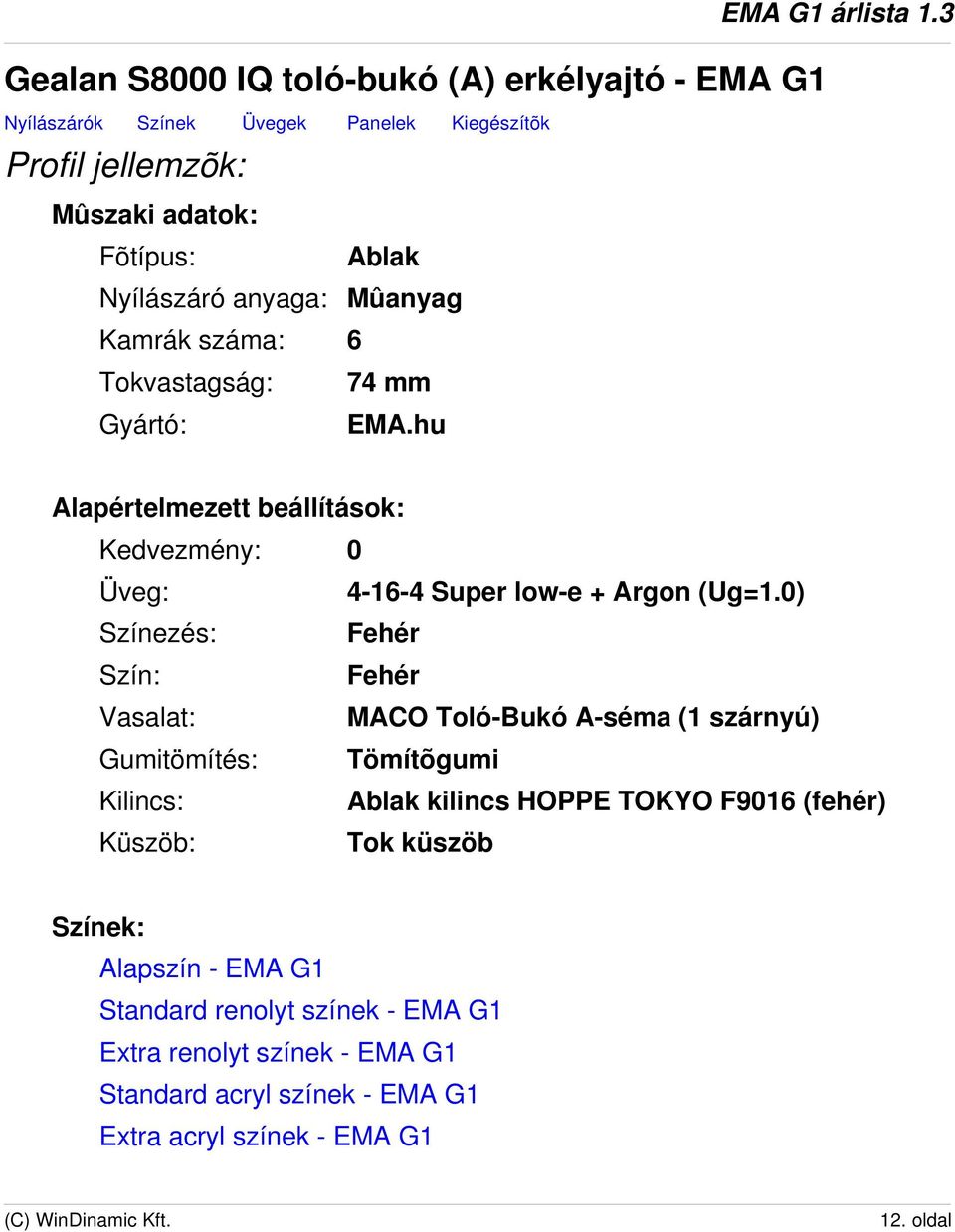 EMA G1 árlista 1.3

Gealan S8000 IQ toló-bukó (A) erkélyajtó - EMA G1

Nyílászárók Színek Üvegek Panelek Kiegészítõk

Profil jellemzõk:

Mûszaki adatok:

Fõtípus: Ablak
Nyílászáró anyaga: Mûanyag
Kamrák száma: 6
Tokvastagság: 74 mm
Gyártó: EMA.hu

Alapértelmezett beállítások:

Kedvezmény: 0
Üveg: 4-16-4 Super low-e + Argon (Ug=1.0)
Színezés: Fehér
Szín: Fehér
Vasalat: MACO Toló-Bukó A-séma (1 szárnyú)
Gumitömítés: Tömítõgumi
Kilincs: Ablak kilincs HOPPE TOKYO F9016 (fehér)
Küszöb: Tok küszöb

Színek:

Alapszín - EMA G1
Standard renolyt színek - EMA G1
Extra renolyt színek - EMA G1
Standard acryl színek - EMA G1
Extra acryl színek - EMA G1

(C) WinDinamic Kft. 12. oldal